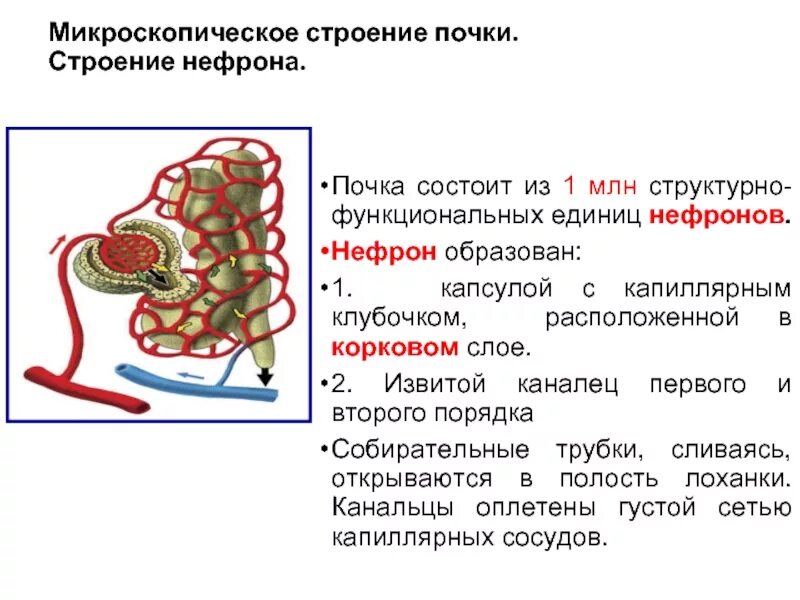 Микроскопическое строение почки.
Строение нефрона.

•Почка состоит из 1 млн структурно-функциональных единиц нефронов.

•Нефрон образован:

•1. капсулой с капиллярным клубочком, расположенной в корковом слое.

•2. Извитой каналец первого и второго порядка

•Собирательные трубки, сливаясь, открываются в полость лоханки. Канальцы оплетены густой сетью капиллярных сосудов.